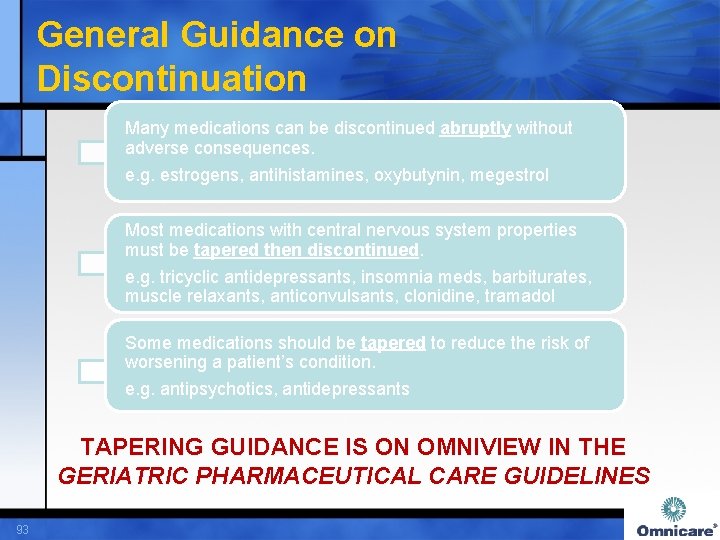 General Guidance on Discontinuation

Many medications can be discontinued abruptly without adverse consequences.

e.g. estrogens, antihistamines, oxybutynin, megestrol

Most medications with central nervous system properties must be tapered then discontinued.

e.g. tricyclic antidepressants, insomnia meds, barbiturates, muscle relaxants, anticonvulsants, clonidine, tramadol

Some medications should be tapered to reduce the risk of worsening a patient's condition.

e.g. antipsychotics, antidepressants

TAPERING GUIDANCE IS ON OMNIVIEW IN THE GERIATRIC PHARMACEUTICAL CARE GUIDELINES

93

Omnicare®